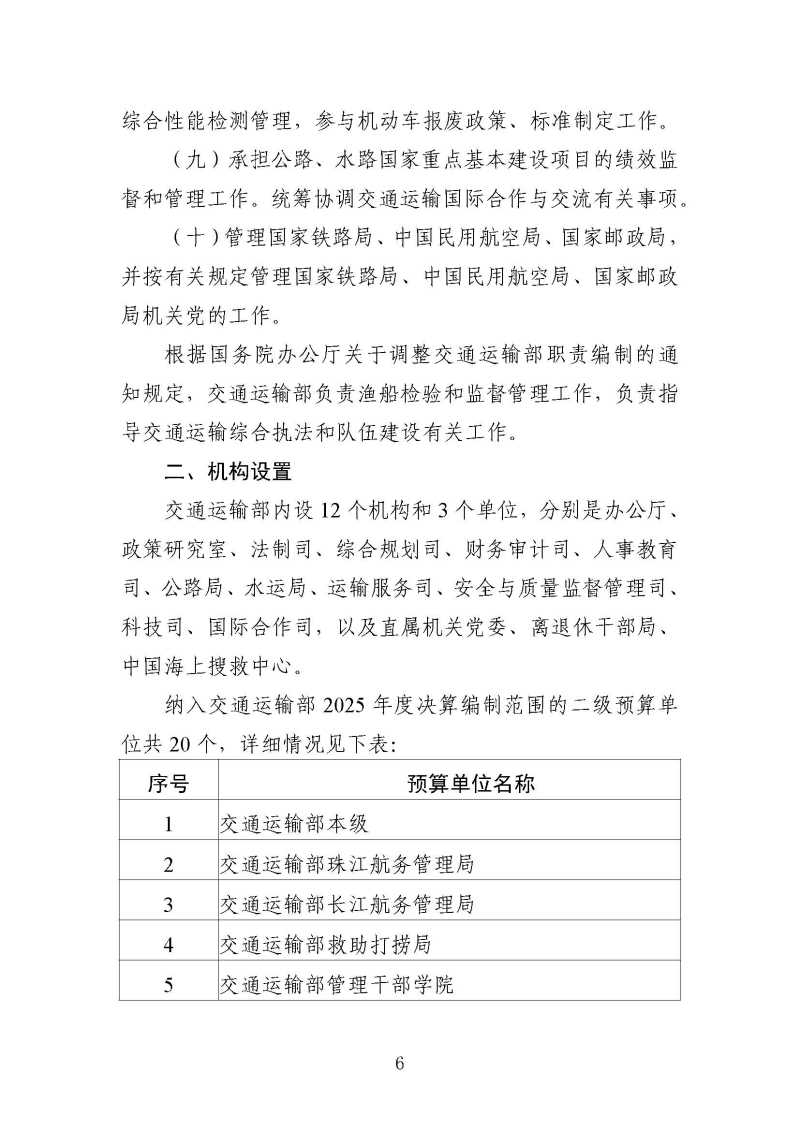 综合性能检测管理，参与机动车报废政策、标准制定工作。

（九）承担公路、水路国家重点基本建设项目的绩效监督和管理工作。统筹协调交通运输国际合作与交流有关事项。

（十）管理国家铁路局、中国民用航空局、国家邮政局，并按有关规定管理国家铁路局、中国民用航空局、国家邮政局机关党的工作。

根据国务院办公厅关于调整交通运输部职责编制的通知规定，交通运输部负责渔船检验和监督管理工作，负责指导交通运输综合执法和队伍建设有关工作。

二、机构设置

交通运输部内设 12 个机构和 3 个单位，分别是办公厅、政策研究室、法制司、综合规划司、财务审计司、人事教育司、公路局、水运局、运输服务司、安全与质量监督管理司、科技司、国际合作司，以及直属机关党委、离退休干部局、中国海上搜救中心。

纳入交通运输部 2025 年度决算编制范围的二级预算单位共 20 个，详细情况见下表：

| 序号 | 预算单位名称 |
|---|---|
| 1 | 交通运输部本级 |
| 2 | 交通运输部珠江航务管理局 |
| 3 | 交通运输部长江航务管理局 |
| 4 | 交通运输部救助打捞局 |
| 5 | 交通运输部管理干部学院 |

6